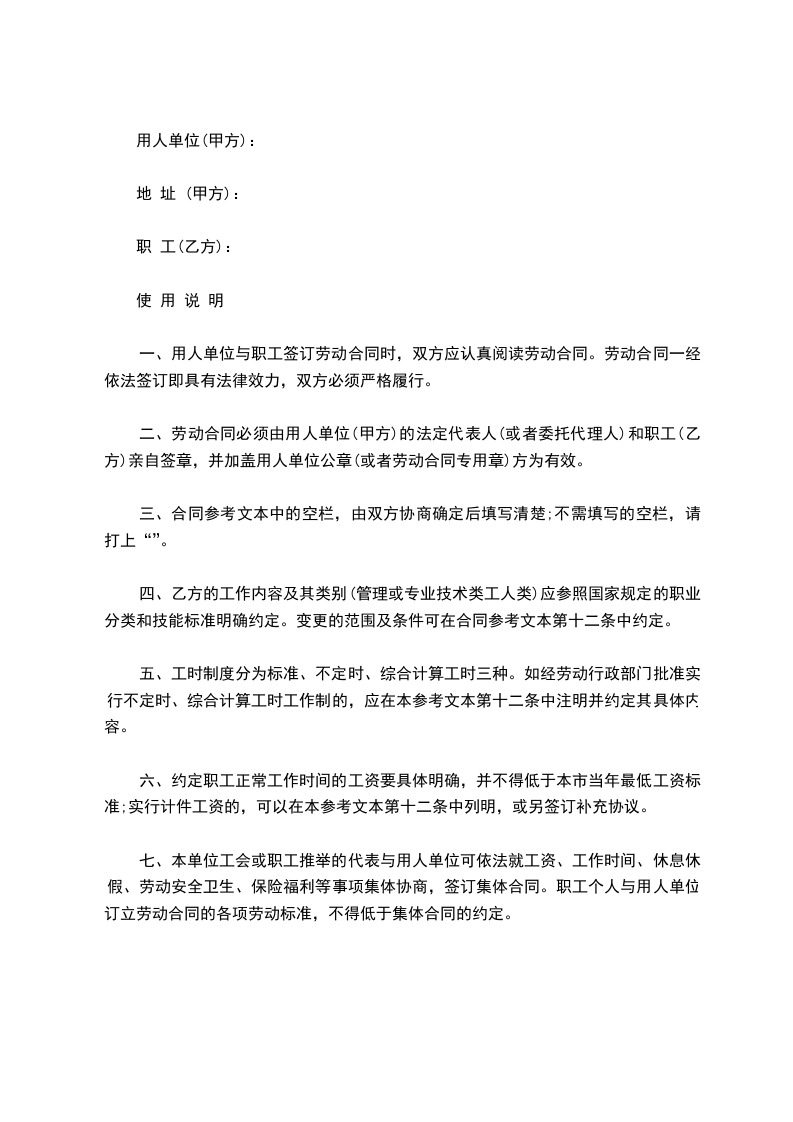 用人单位(甲方)：

地 址 (甲方)：

职 工(乙方)：

使 用 说 明

一、用人单位与职工签订劳动合同时，双方应认真阅读劳动合同。劳动合同一经依法签订即具有法律效力，双方必须严格履行。

二、劳动合同必须由用人单位(甲方)的法定代表人(或者委托代理人)和职工(乙方)亲自签章，并加盖用人单位公章(或者劳动合同专用章)方为有效。

三、合同参考文本中的空栏，由双方协商确定后填写清楚;不需填写的空栏，请打上“”。

四、乙方的工作内容及其类别(管理或专业技术类工人类)应参照国家规定的职业分类和技能标准明确约定。变更的范围及条件可在合同参考文本第十二条中约定。

五、工时制度分为标准、不定时、综合计算工时三种。如经劳动行政部门批准实行不定时、综合计算工时工作制的，应在本参考文本第十二条中注明并约定其具体内容。

六、约定职工正常工作时间的工资要具体明确，并不得低于本市当年最低工资标准;实行计件工资的，可以在本参考文本第十二条中列明，或另签订补充协议。

七、本单位工会或职工推举的代表与用人单位可依法就工资、工作时间、休息休假、劳动安全卫生、保险福利等事项集体协商，签订集体合同。职工个人与用人单位订立劳动合同的各项劳动标准，不得低于集体合同的约定。